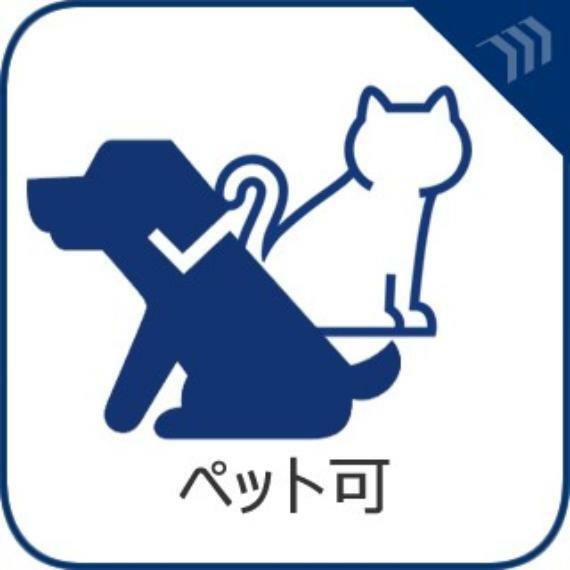 ペット可